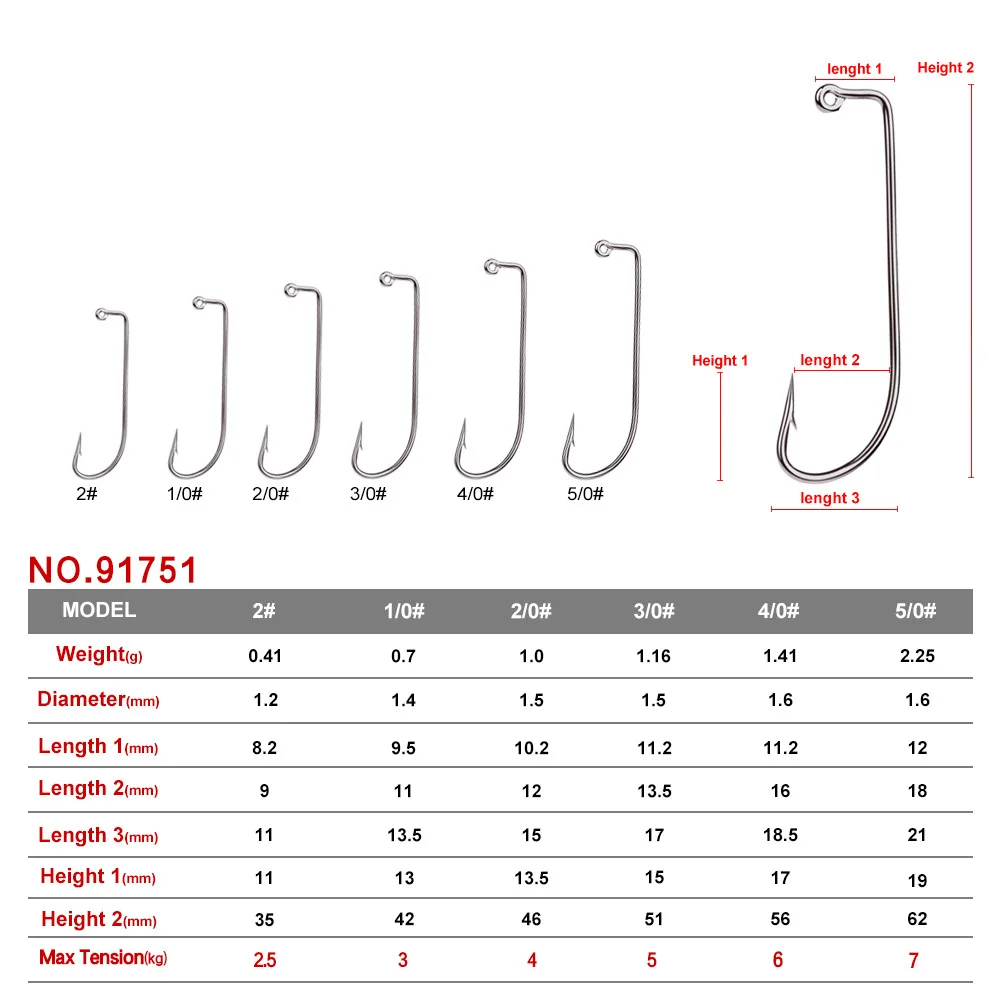 lenght 1

Height 2

Height 1

lenght 2

lenght 3

2#
1/0#
2/0#
3/0#
4/0#
5/0#

NO.91751

| MODEL | 2# | 1/0# | 2/0# | 3/0# | 4/0# | 5/0# |
|---|---|---|---|---|---|---|
| Weight(g) | 0.41 | 0.7 | 1.0 | 1.16 | 1.41 | 2.25 |
| Diameter(mm) | 1.2 | 1.4 | 1.5 | 1.5 | 1.6 | 1.6 |
| Length 1(mm) | 8.2 | 9.5 | 10.2 | 11.2 | 11.2 | 12 |
| Length 2(mm) | 9 | 11 | 12 | 13.5 | 16 | 18 |
| Length 3(mm) | 11 | 13.5 | 15 | 17 | 18.5 | 21 |
| Height 1(mm) | 11 | 13 | 13.5 | 15 | 17 | 19 |
| Height 2(mm) | 35 | 42 | 46 | 51 | 56 | 62 |
| Max Tension(kg) | 2.5 | 3 | 4 | 5 | 6 | 7 |